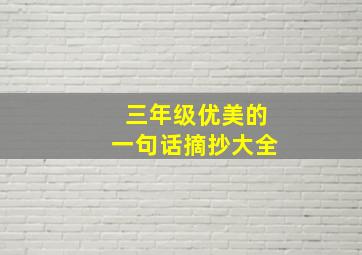 三年级优美的
一句话摘抄大全